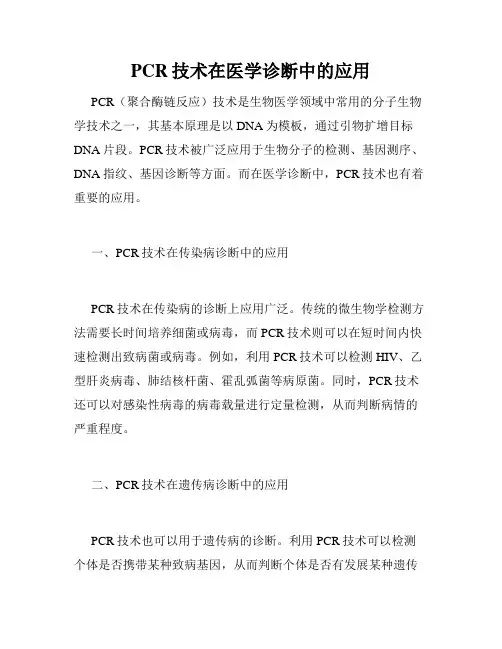 PCR 技术在医学诊断中的应用

PCR（聚合酶链反应）技术是生物医学领域中常用的分子生物学技术之一，其基本原理是以 DNA 为模板，通过引物扩增目标 DNA 片段。PCR 技术被广泛应用于生物分子的检测、基因测序、DNA 指纹、基因诊断等方面。而在医学诊断中，PCR 技术也有着重要的应用。

一、PCR 技术在传染病诊断中的应用

PCR 技术在传染病的诊断上应用广泛。传统的微生物学检测方法需要长时间培养细菌或病毒，而 PCR 技术则可以在短时间内快速检测出致病菌或病毒。例如，利用 PCR 技术可以检测 HIV、乙型肝炎病毒、肺结核杆菌、霍乱弧菌等病原菌。同时，PCR 技术还可以对感染性病毒的病毒载量进行定量检测，从而判断病情的严重程度。

二、PCR 技术在遗传病诊断中的应用

PCR 技术也可以用于遗传病的诊断。利用 PCR 技术可以检测个体是否携带某种致病基因，从而判断个体是否有发展某种遗传